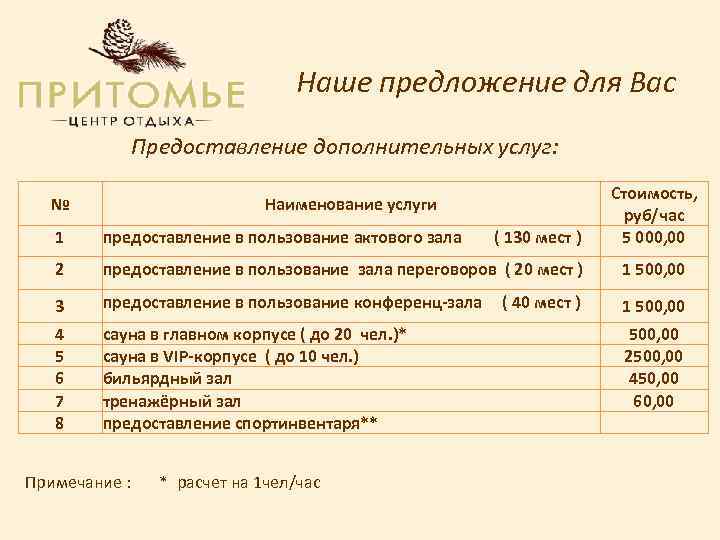 ПРИТОМЬЕ
ЦЕНТР ОТДЫХА

Наше предложение для Вас

Предоставление дополнительных услуг:

| № | Наименование услуги | Стоимость, руб/час |
|---|---|---|
| 1 | предоставление в пользование актового зала ( 130 мест ) | 5 000,00 |
| 2 | предоставление в пользование зала переговоров ( 20 мест ) | 1 500,00 |
| 3 | предоставление в пользование конференц-зала ( 40 мест ) | 1 500,00 |
| 4 | сауна в главном корпусе ( до 20 чел.)* | 500,00 |
| 5 | сауна в VIP-корпусе ( до 10 чел.) | 2500,00 |
| 6 | бильярдный зал | 450,00 |
| 7 | тренажёрный зал | 60,00 |
| 8 | предоставление спортинвентаря** | |

Примечание : * расчет на 1чел/час